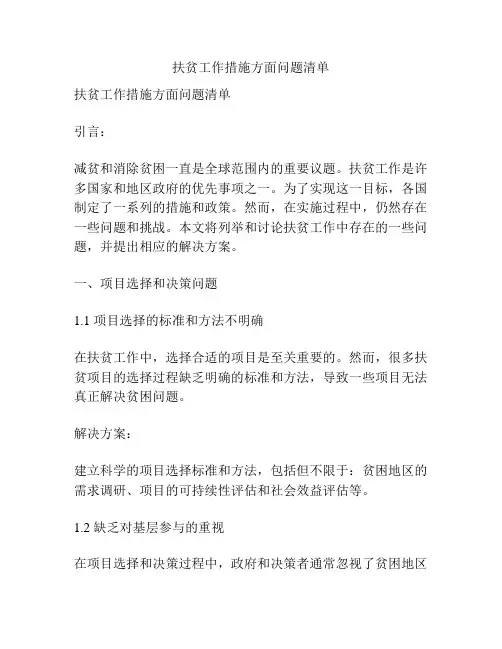 扶贫工作措施方面问题清单

扶贫工作措施方面问题清单

引言：

减贫和消除贫困一直是全球范围内的重要议题。扶贫工作是许多国家和地区政府的优先事项之一。为了实现这一目标，各国制定了一系列的措施和政策。然而，在实施过程中，仍然存在一些问题和挑战。本文将列举和讨论扶贫工作中存在的一些问题，并提出相应的解决方案。

一、项目选择和决策问题

1.1 项目选择的标准和方法不明确

在扶贫工作中，选择合适的项目是至关重要的。然而，很多扶贫项目的选择过程缺乏明确的标准和方法，导致一些项目无法真正解决贫困问题。

解决方案：

建立科学的项目选择标准和方法，包括但不限于：贫困地区的需求调研、项目的可持续性评估和社会效益评估等。

1.2 缺乏对基层参与的重视

在项目选择和决策过程中，政府和决策者通常忽视了贫困地区